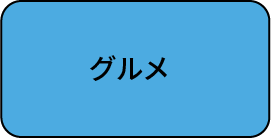 グルメ